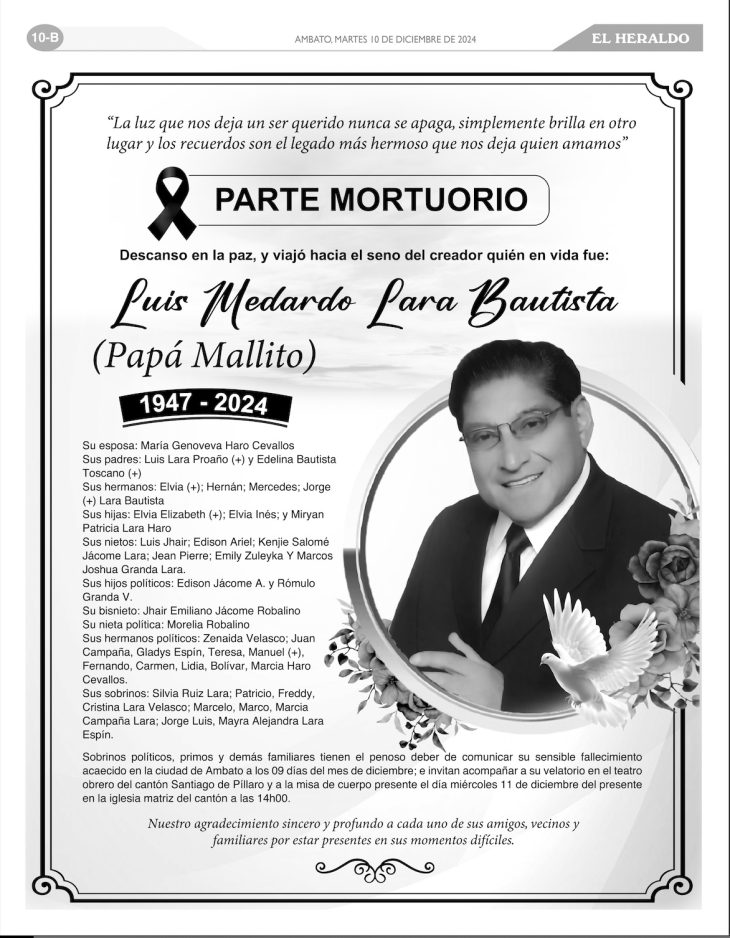 10-B

AMBATO, MARTES 10 DE DICIEMBRE DE 2024

EL HERALDO

"La luz que nos deja un ser querido nunca se apaga, simplemente brilla en otro lugar y los recuerdos son el legado más hermoso que nos deja quien amamos"

PARTE MORTUORIO

Descanso en la paz, y viajó hacia el seno del creador quién en vida fue:

Luis Medardo Lara Bautista

(Papá Mallito)

1947 - 2024

Su esposa: María Genoveva Haro Cevallos
Sus padres: Luis Lara Proaño (+) y Edelina Bautista Toscano (+)
Sus hermanos: Elvia (+); Hernán; Mercedes; Jorge (+) Lara Bautista
Sus hijas: Elvia Elizabeth (+); Elvia Inés; y Miryan Patricia Lara Haro
Sus nietos: Luis Jhair; Edison Ariel; Kenjie Salomé Jácome Lara; Jean Pierre; Emily Zuleyka Y Marcos Joshua Granda Lara.
Sus hijos políticos: Edison Jácome A. y Rómulo Granda V.
Su bisnieto: Jhair Emiliano Jácome Robalino
Su nieta política: Morelia Robalino
Sus hermanos políticos: Zenaida Velasco; Juan Campaña, Gladys Espín, Teresa, Manuel (+), Fernando, Carmen, Lidia, Bolívar, Marcia Haro Cevallos.
Sus sobrinos: Silvia Ruiz Lara; Patricio, Freddy, Cristina Lara Velasco; Marcelo, Marco, Marcia Campaña Lara; Jorge Luis, Mayra Alejandra Lara Espín.

Sobrinos políticos, primos y demás familiares tienen el penoso deber de comunicar su sensible fallecimiento acaecido en la ciudad de Ambato a los 09 días del mes de diciembre; e invitan acompañar a su velatorio en el teatro obrero del cantón Santiago de Píllaro y a la misa de cuerpo presente el día miércoles 11 de diciembre del presente en la iglesia matriz del cantón a las 14h00.

Nuestro agradecimiento sincero y profundo a cada uno de sus amigos, vecinos y familiares por estar presentes en sus momentos difíciles.